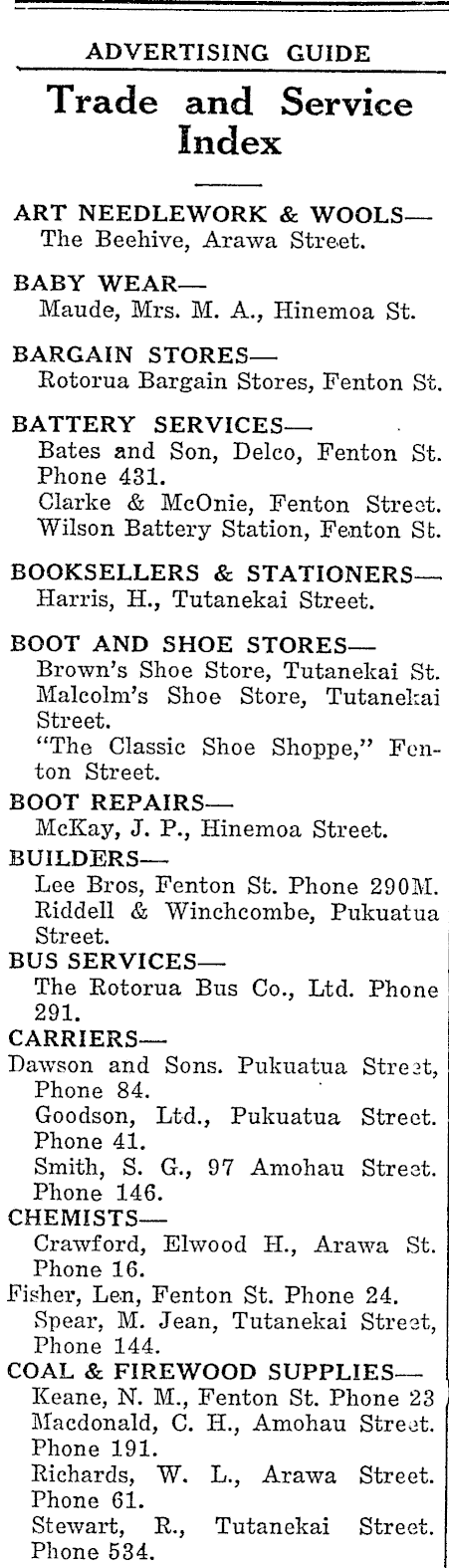 ADVERTISING GUIDE

Trade and Service Index

ART NEEDLEWORK & WOOLS—
The Beehive, Arawa Street.

BABY WEAR—
Maude, Mrs. M. A., Hinemoa St.

BARGAIN STORES—
Rotorua Bargain Stores, Fenton St.

BATTERY SERVICES—
Bates and Son, Delco, Fenton St. Phone 431.
Clarke & McOnie, Fenton Street.
Wilson Battery Station, Fenton St.

BOOKSELLERS & STATIONERS—
Harris, H., Tutanekai Street.

BOOT AND SHOE STORES—
Brown's Shoe Store, Tutanekai St.
Malcolm's Shoe Store, Tutanekai Street.
"The Classic Shoe Shoppe," Fenton Street.

BOOT REPAIRS—
McKay, J. P., Hinemoa Street.

BUILDERS—
Lee Bros, Fenton St. Phone 290M.
Riddell & Winchcombe, Pukuatua Street.

BUS SERVICES—
The Rotorua Bus Co., Ltd. Phone 291.

CARRIERS—
Dawson and Sons. Pukuatua Street, Phone 84.
Goodson, Ltd., Pukuatua Street. Phone 41.
Smith, S. G., 97 Amohau Street. Phone 146.

CHEMISTS—
Crawford, Elwood H., Arawa St. Phone 16.
Fisher, Len, Fenton St. Phone 24.
Spear, M. Jean, Tutanekai Street, Phone 144.

COAL & FIREWOOD SUPPLIES—
Keane, N. M., Fenton St. Phone 23
Macdonald, C. H., Amohau Street. Phone 191.
Richards, W. L., Arawa Street. Phone 61.
Stewart, R., Tutanekai Street. Phone 534.